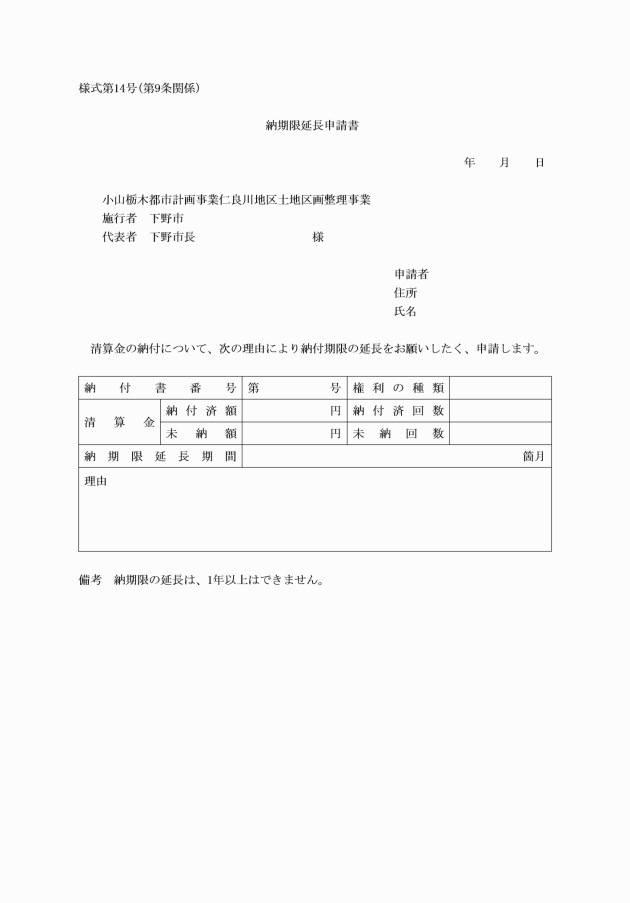 様式第14号(第9条関係)

納期限延長申請書

年　月　日

小山栃木都市計画事業仁良川地区土地区画整理事業
施行者　下野市
代表者　下野市長　　　　　　様

申請者
住所
氏名

清算金の納付について、次の理由により納付期限の延長をお願いしたく、申請します。

| 納付書番号 | | 第　　　号 | 権利の種類 | |
|---|---|---|---|---|
| 清算金 | 納付済額 | 円 | 納付済回数 | |
| | 未納額 | 円 | 未納回数 | |
| 納期限延長期間 | | 箇月 | | |
| 理由 | | | | |

備考　納期限の延長は、1年以上はできません。